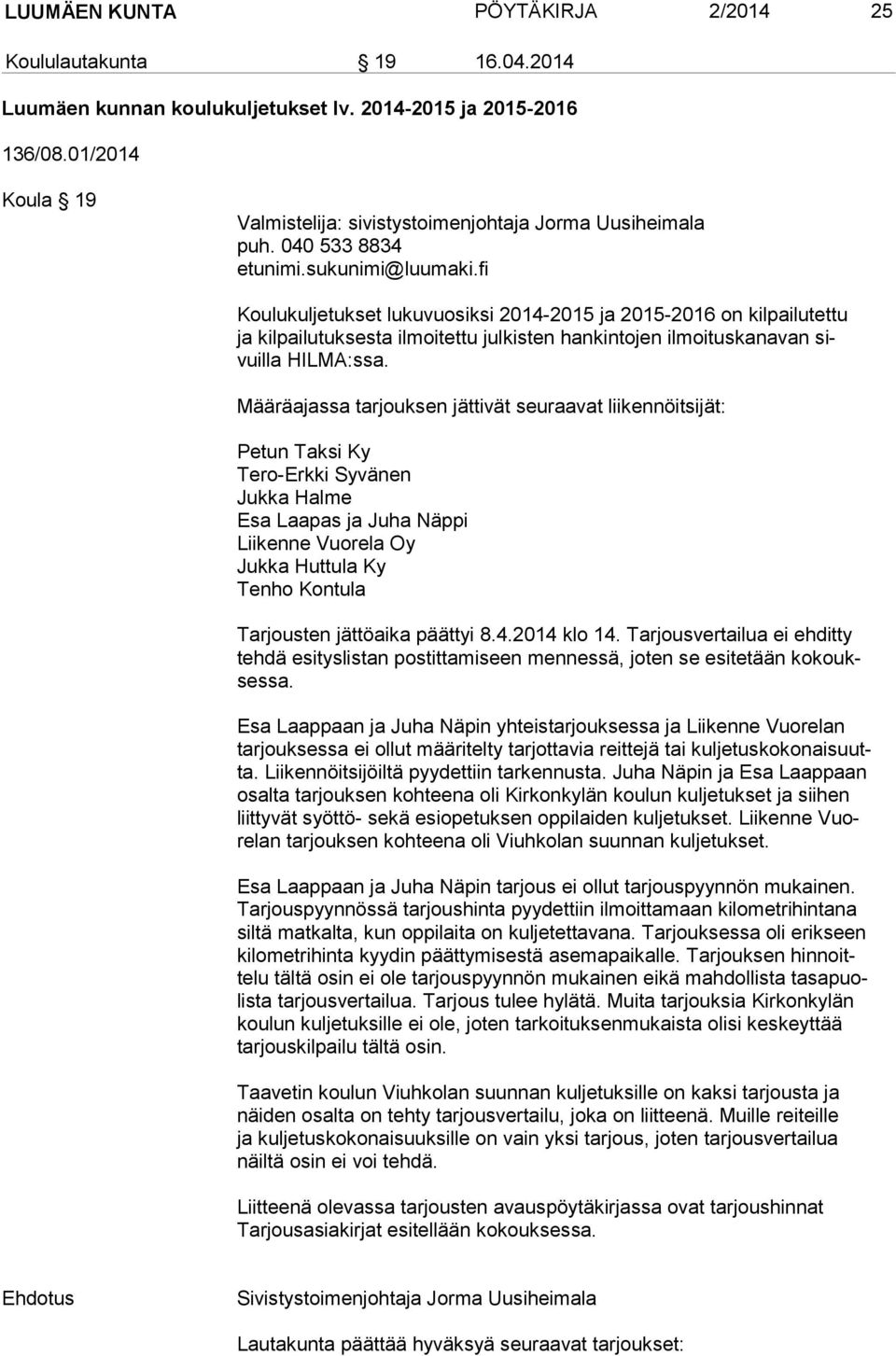 LUUMÄEN KUNTA PÖYTÄKIRJA 2/2014 25

Koululautakunta § 19 16.04.2014

Luumäen kunnan koulukuljetukset lv. 2014-2015 ja 2015-2016

136/08.01/2014

Koula § 19

Valmistelija: sivistystoimenjohtaja Jorma Uusiheimala
puh. 040 533 8834
etunimi.sukunimi@luumaki.fi

Koulukuljetukset lukuvuosiksi 2014-2015 ja 2015-2016 on kilpailutettu ja kilpailutuksesta ilmoitettu julkisten hankintojen ilmoituskanavan sivuilla HILMA:ssa.

Määräajassa tarjouksen jättivät seuraavat liikennöitsijät:

Petun Taksi Ky
Tero-Erkki Syvänen
Jukka Halme
Esa Laapas ja Juha Näppi
Liikenne Vuorela Oy
Jukka Huttula Ky
Tenho Kontula

Tarjousten jättöaika päättyi 8.4.2014 klo 14. Tarjousvertailua ei ehditty tehdä esityslistan postittamiseen mennessä, joten se esitetään kokouksessa.

Esa Laappaan ja Juha Näpin yhteistarjouksessa ja Liikenne Vuorelan tarjouksessa ei ollut määritelty tarjottavia reittejä tai kuljetuskokonaisuutta. Liikennöitsijöiltä pyydettiin tarkennusta. Juha Näpin ja Esa Laappaan osalta tarjouksen kohteena oli Kirkonkylän koulun kuljetukset ja siihen liittyvät syöttö- sekä esiopetuksen oppilaiden kuljetukset. Liikenne Vuorelan tarjouksen kohteena oli Viuhkolan suunnan kuljetukset.

Esa Laappaan ja Juha Näpin tarjous ei ollut tarjouspyynnön mukainen. Tarjouspyynnössä tarjoushinta pyydettiin ilmoittamaan kilometrihintana siltä matkalta, kun oppilaita on kuljetettavana. Tarjouksessa oli erikseen kilometrihinta kyydin päättymisestä asemapaikalle. Tarjouksen hinnoittelu tältä osin ei ole tarjouspyynnön mukainen eikä mahdollista tasapuolista tarjousvertailua. Tarjous tulee hylätä. Muita tarjouksia Kirkonkylän koulun kuljetuksille ei ole, joten tarkoituksenmukaista olisi keskeyttää tarjouskilpailu tältä osin.

Taavetin koulun Viuhkolan suunnan kuljetuksille on kaksi tarjousta ja näiden osalta on tehty tarjousvertailu, joka on liitteenä. Muille reiteille ja kuljetuskokonaisuuksille on vain yksi tarjous, joten tarjousvertailua näiltä osin ei voi tehdä.

Liitteenä olevassa tarjousten avauspöytäkirjassa ovat tarjoushinnat Tarjousasiakirjat esitellään kokouksessa.

Ehdotus

Sivistystoimenjohtaja Jorma Uusiheimala

Lautakunta päättää hyväksyä seuraavat tarjoukset: